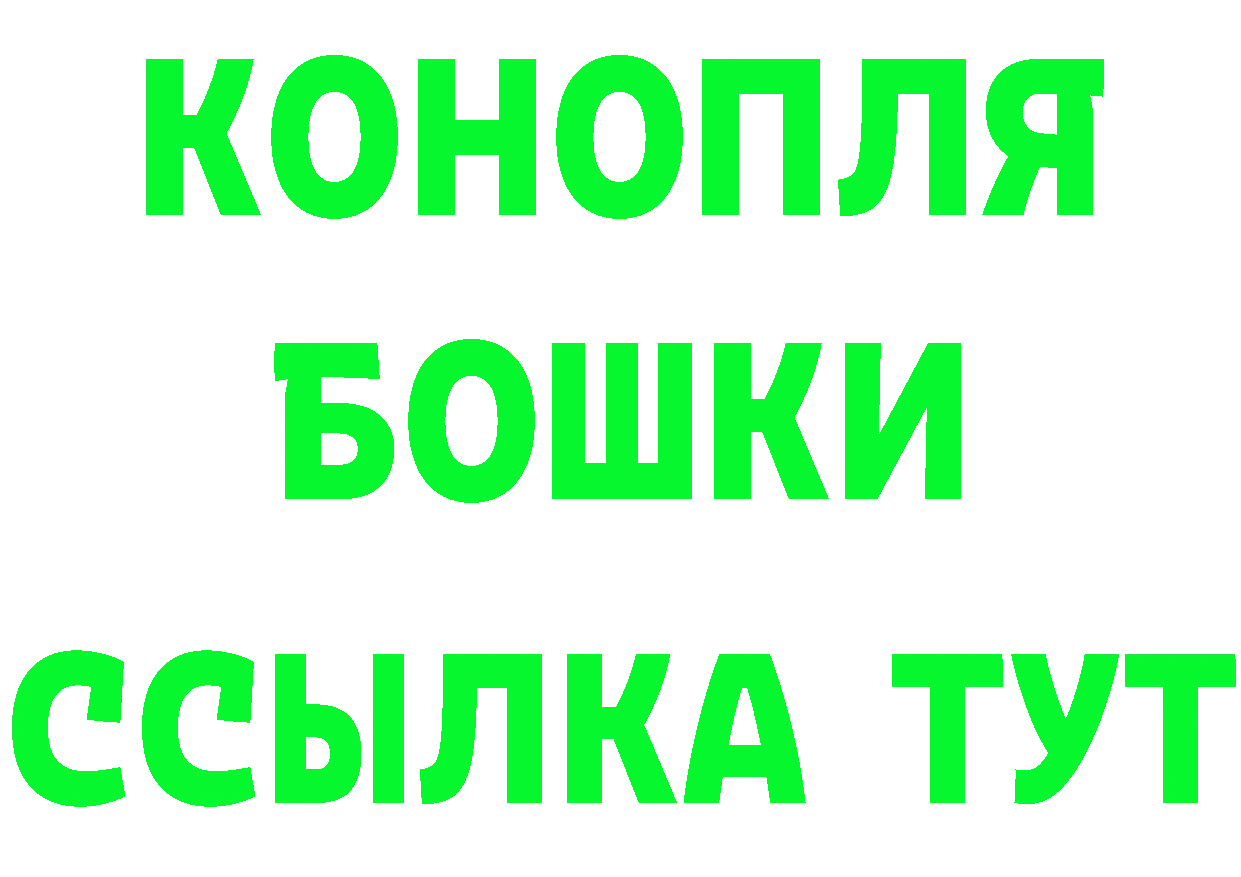 КОНОПЛЯ
БОШКИ
ССЫЛКА ТУТ